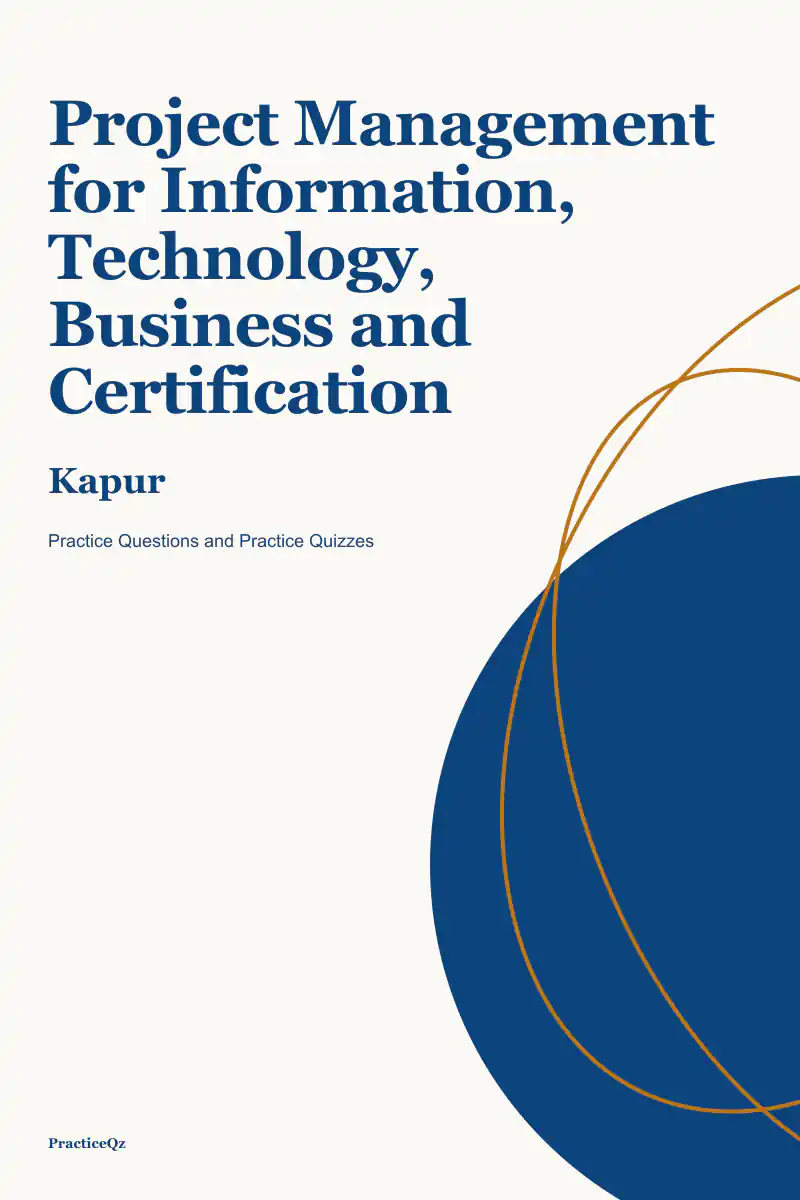 Project Management for Information, Technology, Business and Certification

Kapur

Practice Questions and Practice Quizzes

PracticeQz